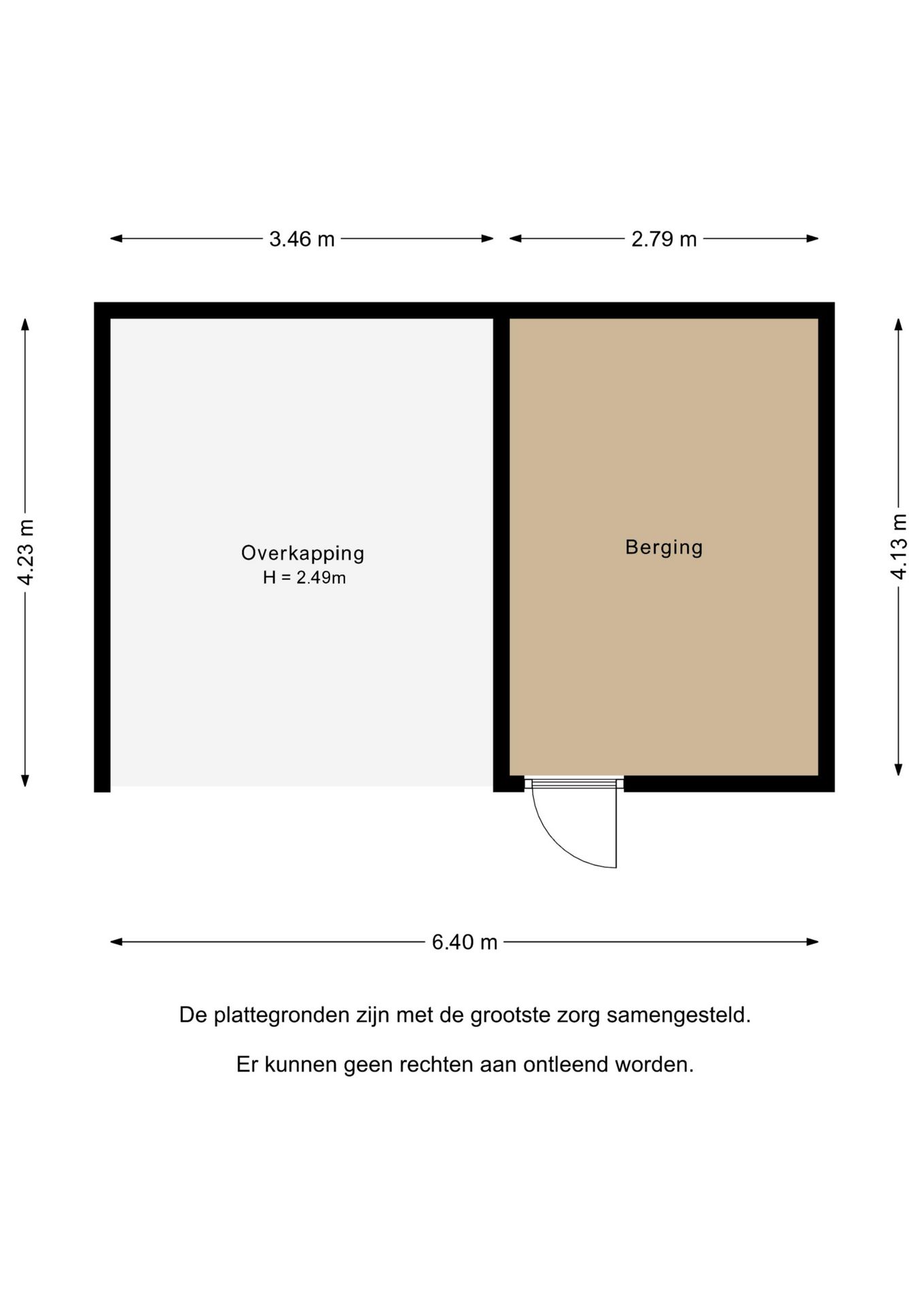 3.46 m

2.79 m

4.23 m

Overkapping
H = 2.49m

Berging

4.13 m

6.40 m

De plattegronden zijn met de grootste zorg samengesteld.

Er kunnen geen rechten aan ontleend worden.